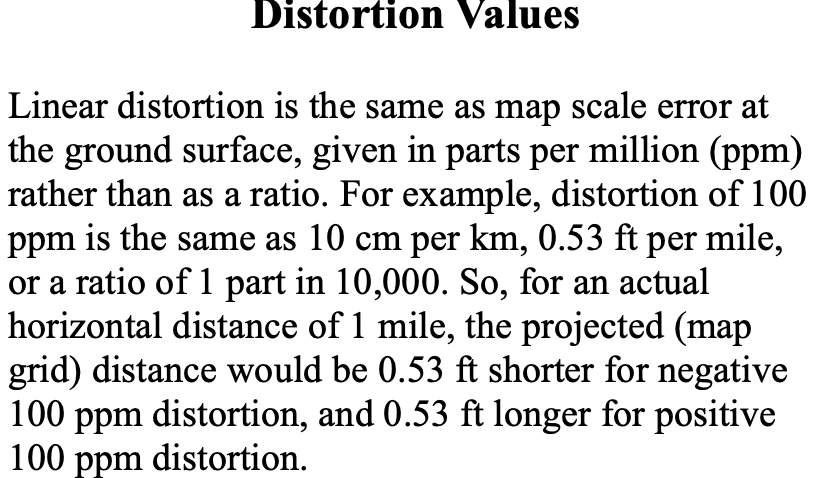 Distortion Values

Linear distortion is the same as map scale error at the ground surface, given in parts per million (ppm) rather than as a ratio. For example, distortion of 100 ppm is the same as 10 cm per km, 0.53 ft per mile, or a ratio of 1 part in 10,000. So, for an actual horizontal distance of 1 mile, the projected (map grid) distance would be 0.53 ft shorter for negative 100 ppm distortion, and 0.53 ft longer for positive 100 ppm distortion.